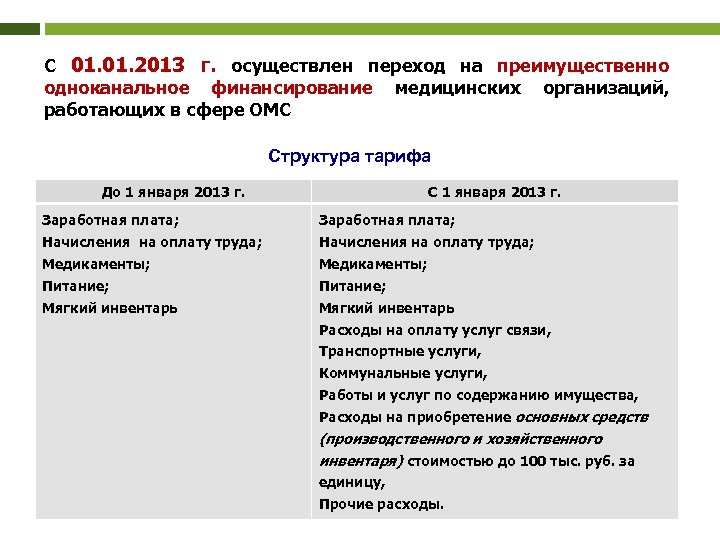 С 01.01.2013 г. осуществлен переход на преимущественно одноканальное финансирование медицинских организаций, работающих в сфере ОМС

Структура тарифа

| До 1 января 2013 г. | С 1 января 2013 г. |
|---|---|
| Заработная плата; Начисления на оплату труда; Медикаменты; Питание; Мягкий инвентарь | Заработная плата; Начисления на оплату труда; Медикаменты; Питание; Мягкий инвентарь Расходы на оплату услуг связи, Транспортные услуги, Коммунальные услуги, Работы и услуг по содержанию имущества, Расходы на приобретение основных средств (производственного и хозяйственного инвентаря) стоимостью до 100 тыс. руб. за единицу, Прочие расходы. |